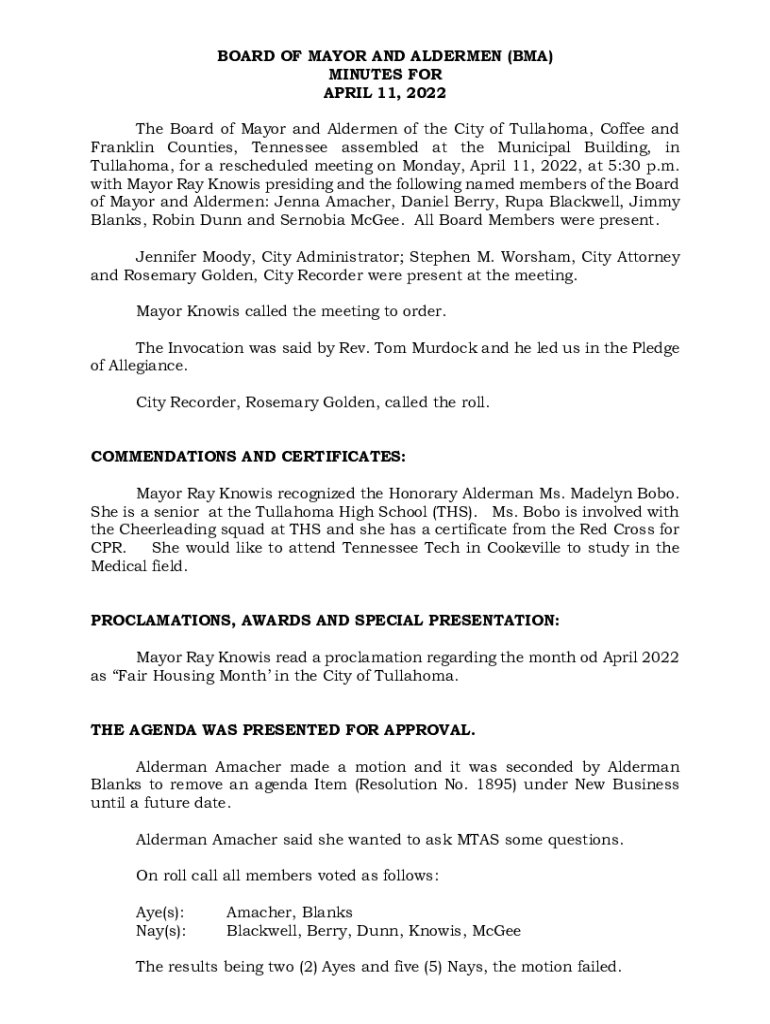 BOARD OF MAYOR AND ALDERMEN (BMA)
MINUTES FOR
APRIL 11, 2022

The Board of Mayor and Aldermen of the City of Tullahoma, Coffee and Franklin Counties, Tennessee assembled at the Municipal Building, in Tullahoma, for a rescheduled meeting on Monday, April 11, 2022, at 5:30 p.m. with Mayor Ray Knowis presiding and the following named members of the Board of Mayor and Aldermen: Jenna Amacher, Daniel Berry, Rupa Blackwell, Jimmy Blanks, Robin Dunn and Sernobia McGee. All Board Members were present.

Jennifer Moody, City Administrator; Stephen M. Worsham, City Attorney and Rosemary Golden, City Recorder were present at the meeting.

Mayor Knowis called the meeting to order.

The Invocation was said by Rev. Tom Murdock and he led us in the Pledge of Allegiance.

City Recorder, Rosemary Golden, called the roll.

COMMENDATIONS AND CERTIFICATES:

Mayor Ray Knowis recognized the Honorary Alderman Ms. Madelyn Bobo. She is a senior at the Tullahoma High School (THS). Ms. Bobo is involved with the Cheerleading squad at THS and she has a certificate from the Red Cross for CPR. She would like to attend Tennessee Tech in Cookeville to study in the Medical field.

PROCLAMATIONS, AWARDS AND SPECIAL PRESENTATION:

Mayor Ray Knowis read a proclamation regarding the month od April 2022 as “Fair Housing Month’ in the City of Tullahoma.

THE AGENDA WAS PRESENTED FOR APPROVAL.

Alderman Amacher made a motion and it was seconded by Alderman Blanks to remove an agenda Item (Resolution No. 1895) under New Business until a future date.

Alderman Amacher said she wanted to ask MTAS some questions.

On roll call all members voted as follows:

Aye(s): Amacher, Blanks
Nay(s): Blackwell, Berry, Dunn, Knowis, McGee

The results being two (2) Ayes and five (5) Nays, the motion failed.